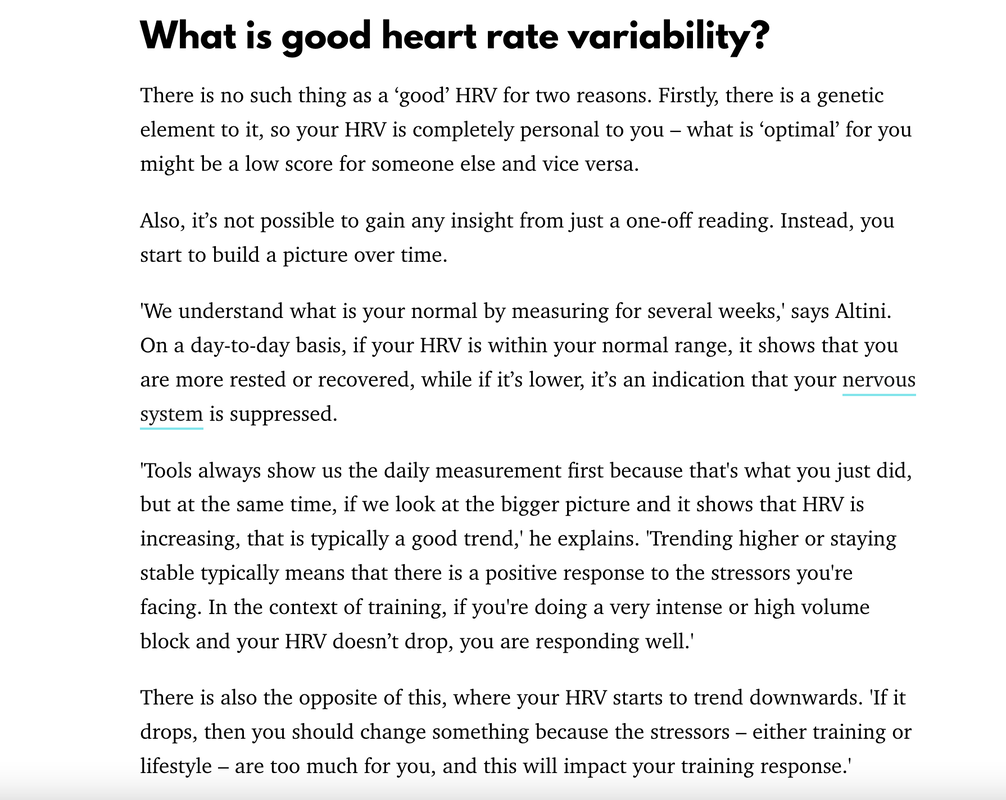 What is good heart rate variability?

There is no such thing as a ‘good’ HRV for two reasons. Firstly, there is a genetic element to it, so your HRV is completely personal to you – what is ‘optimal’ for you might be a low score for someone else and vice versa.

Also, it’s not possible to gain any insight from just a one-off reading. Instead, you start to build a picture over time.

'We understand what is your normal by measuring for several weeks,' says Altini. On a day-to-day basis, if your HRV is within your normal range, it shows that you are more rested or recovered, while if it’s lower, it’s an indication that your nervous system is suppressed.

'Tools always show us the daily measurement first because that's what you just did, but at the same time, if we look at the bigger picture and it shows that HRV is increasing, that is typically a good trend,' he explains. 'Trending higher or staying stable typically means that there is a positive response to the stressors you're facing. In the context of training, if you're doing a very intense or high volume block and your HRV doesn’t drop, you are responding well.'

There is also the opposite of this, where your HRV starts to trend downwards. 'If it drops, then you should change something because the stressors – either training or lifestyle – are too much for you, and this will impact your training response.'